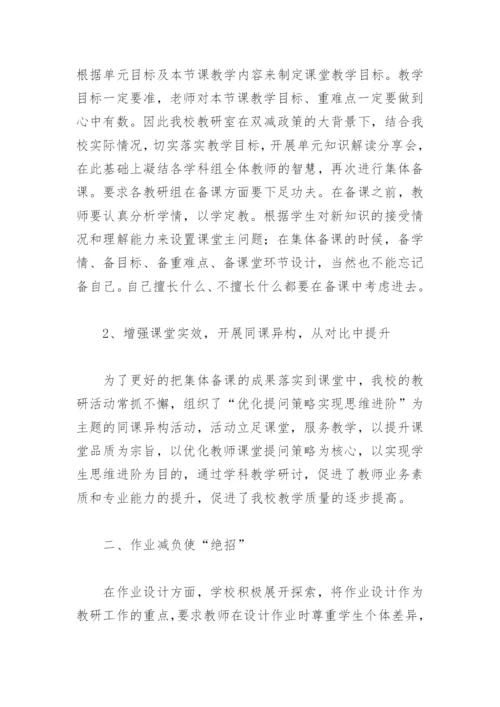 根据单元目标及本节课教学内容来制定课堂教学目标。教学目标一定要准，老师对本节课教学目标、重难点一定要做到心中有数。因此我校教研室在双减政策的大背景下，结合我校实际情况，切实落实教学目标，开展单元知识解读分享会，在此基础上凝结各学科组全体教师的智慧，再次进行集体备课。要求各教研组在备课方面要下足功夫。在备课之前，教师要认真分析学情，以学定教。根据学生对新知识的接受情况和理解能力来设置课堂主问题；在集体备课的时候，备学情、备目标、备重难点、备课堂环节设计，当然也不能忘记备自己。自己擅长什么、不擅长什么都要在备课中考虑进去。

2、增强课堂实效，开展同课异构，从对比中提升

为了更好的把集体备课的成果落实到课堂中，我校的教研活动常抓不懈，组织了“优化提问策略实现思维进阶”为主题的同课异构活动，活动立足课堂，服务教学，以提升课堂品质为宗旨，以优化教师课堂提问策略为核心，以实现学生思维进阶为目的，通过学科教学研讨，促进了教师业务素质和专业能力的提升，促进了我校教学质量的逐步提高。

二、作业减负使“绝招”

在作业设计方面，学校积极展开探索，将作业设计作为教研工作的重点，要求教师在设计作业时尊重学生个体差异，